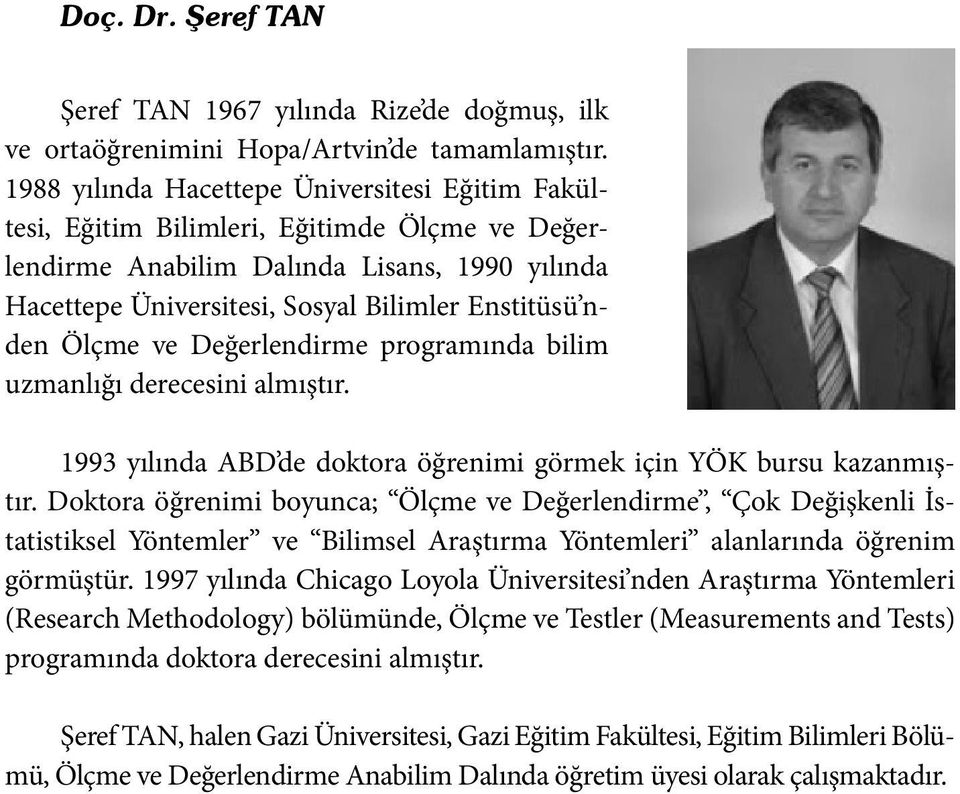 Doç. Dr. Şeref TAN

Şeref TAN 1967 yılında Rize'de doğmuş, ilk ve ortaöğrenimini Hopa/Artvin'de tamamlamıştır. 1988 yılında Hacettepe Üniversitesi Eğitim Fakültesi, Eğitim Bilimleri, Eğitimde Ölçme ve Değerlendirme Anabilim Dalında Lisans, 1990 yılında Hacettepe Üniversitesi, Sosyal Bilimler Enstitüsü'nden Ölçme ve Değerlendirme programında bilim uzmanlığı derecesini almıştır.

1993 yılında ABD'de doktora öğrenimi görmek için YÖK bursu kazanmıştır. Doktora öğrenimi boyunca; "Ölçme ve Değerlendirme", "Çok Değişkenli İstatistiksel Yöntemler" ve "Bilimsel Araştırma Yöntemleri" alanlarında öğrenim görmüştür. 1997 yılında Chicago Loyola Üniversitesi'nden Araştırma Yöntemleri (Research Methodology) bölümünde, Ölçme ve Testler (Measurements and Tests) programında doktora derecesini almıştır.

Şeref TAN, halen Gazi Üniversitesi, Gazi Eğitim Fakültesi, Eğitim Bilimleri Bölümü, Ölçme ve Değerlendirme Anabilim Dalında öğretim üyesi olarak çalışmaktadır.